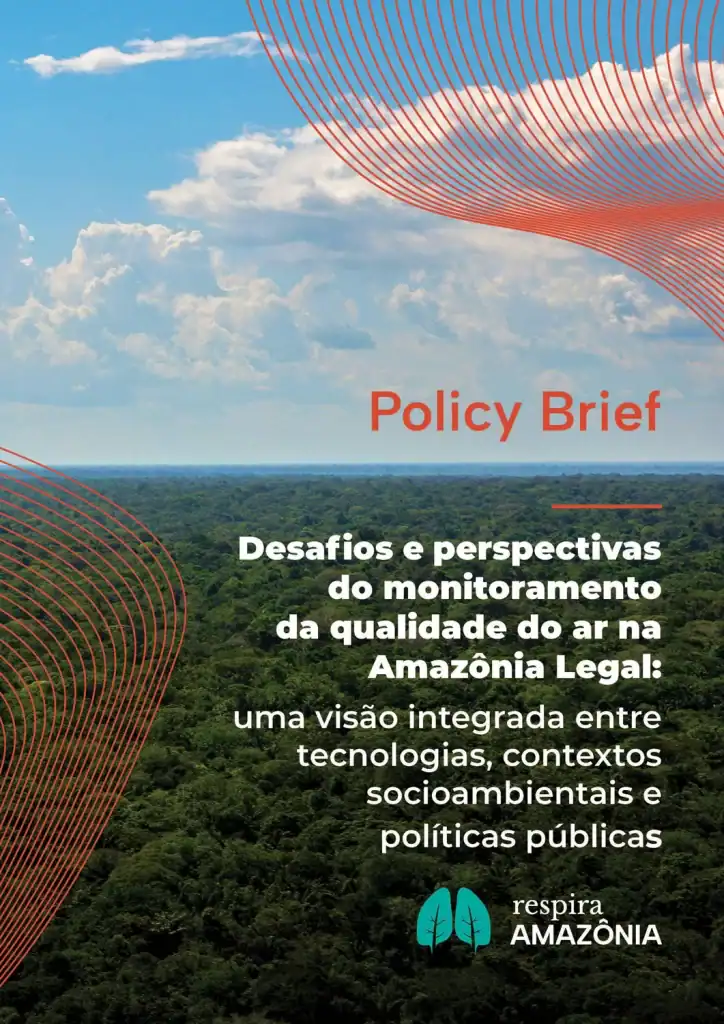 Policy Brief

Desafios e perspectivas do monitoramento da qualidade do ar na Amazônia Legal:

uma visão integrada entre tecnologias, contextos socioambientais e políticas públicas

respira AMAZÔNIA